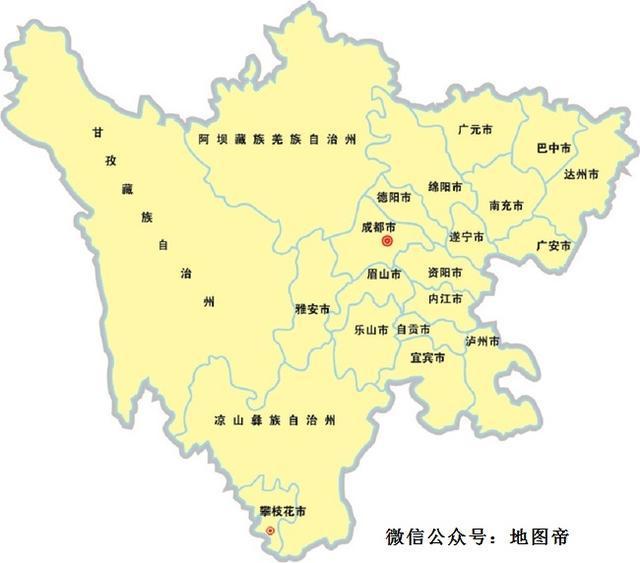 甘孜藏族自治州

阿坝藏族羌族自治州

广元市

巴中市

达州市

绵阳市

德阳市

南充市

成都市

遂宁市

广安市

眉山市

资阳市

内江市

雅安市

乐山市

自贡市

泸州市

宜宾市

凉山彝族自治州

攀枝花市

微信公众号：地图帝